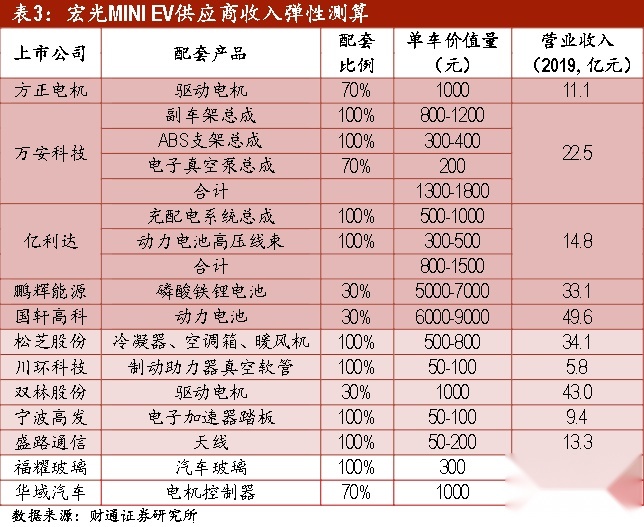 表3：宏光MINI EV供应商收入弹性测算

| 上市公司 | 配套产品 | 配套比例 | 单车价值量（元） | 营业收入（2019，亿元） |
|---|---|---|---|---|
| 方正电机 | 驱动电机 | 70% | 1000 | 11.1 |
| 万安科技 | 副车架总成 | 100% | 800-1200 | 22.5 |
| | ABS支架总成 | 100% | 300-400 | |
| | 电子真空泵总成 | 70% | 200 | |
| | 合计 | | 1300-1800 | |
| 亿利达 | 充配电系统总成 | 100% | 500-1000 | 14.8 |
| | 动力电池高压线束 | 100% | 300-500 | |
| | 合计 | | 800-1500 | |
| 鹏辉能源 | 磷酸铁锂电池 | 30% | 5000-7000 | 33.1 |
| 国轩高科 | 动力电池 | 30% | 6000-9000 | 49.6 |
| 松芝股份 | 冷凝器、空调箱、暖风机 | 100% | 500-800 | 34.1 |
| 川环科技 | 制动助力器真空软管 | 100% | 50-100 | 5.8 |
| 双林股份 | 驱动电机 | 30% | 1000 | 43.0 |
| 宁波高发 | 电子加速器踏板 | 100% | 50-100 | 9.4 |
| 盛路通信 | 天线 | 100% | 50-200 | 13.3 |
| 福耀玻璃 | 汽车玻璃 | 100% | 300 | |
| 华域汽车 | 电机控制器 | 70% | 1000 | |

数据来源：财通证券研究所